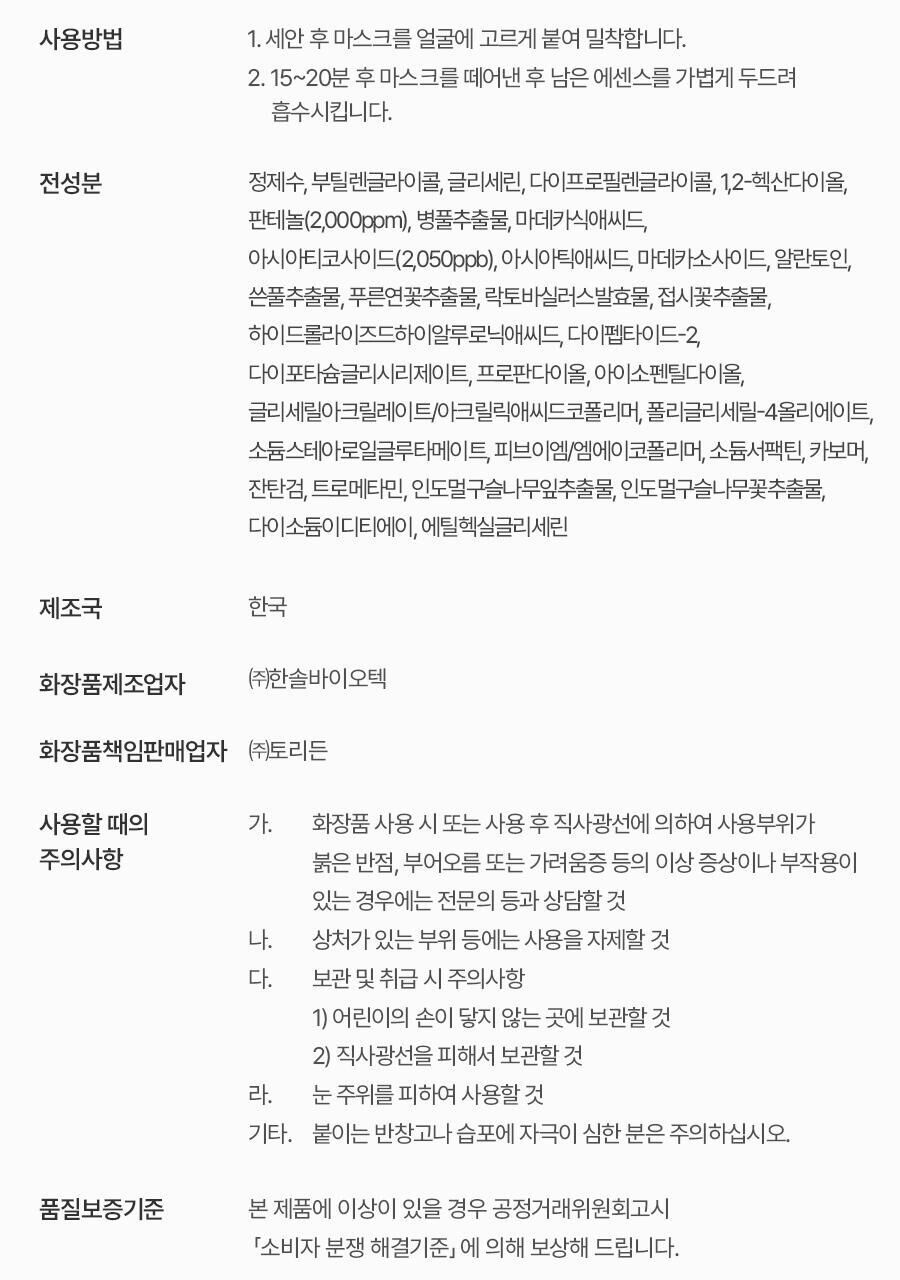 사용방법
1. 세안 후 마스크를 얼굴에 고르게 붙여 밀착합니다.
2. 15~20분 후 마스크를 떼어낸 후 남은 에센스를 가볍게 두드려 흡수시킵니다.

전성분
정제수, 부틸렌글라이콜, 글리세린, 다이프로필렌글라이콜, 1,2-헥산다이올, 판테놀(2,000ppm), 병풀추출물, 마데카식애씨드, 아시아티코사이드(2,050ppb), 아시아틱애씨드, 마데카소사이드, 알란토인, 쓴풀추출물, 푸른연꽃추출물, 락토바실러스발효물, 접시꽃추출물, 하이드롤라이즈드하이알루로닉애씨드, 다이펩타이드-2, 다이포타슘글리시리제이트, 프로판다이올, 아이소펜틸다이올, 글리세릴아크릴레이트/아크릴릭애씨드코폴리머, 폴리글리세릴-4올리에이트, 소듐스테아로일글루타메이트, 피브이엠/엠에이코폴리머, 소듐서팩틴, 카보머, 잔탄검, 트로메타민, 인도멀구슬나무잎추출물, 인도멀구슬나무꽃추출물, 다이소듐이디티에이, 에틸헥실글리세린

제조국
한국

화장품제조업자
㈜한솔바이오텍

화장품책임판매업자
㈜토리든

사용할 때의 주의사항
가. 화장품 사용 시 또는 사용 후 직사광선에 의하여 사용부위가 붉은 반점, 부어오름 또는 가려움증 등의 이상 증상이나 부작용이 있는 경우에는 전문의 등과 상담할 것
나. 상처가 있는 부위 등에는 사용을 자제할 것
다. 보관 및 취급 시 주의사항
1) 어린이의 손이 닿지 않는 곳에 보관할 것
2) 직사광선을 피해서 보관할 것
라. 눈 주위를 피하여 사용할 것
기타. 붙이는 반창고나 습포에 자극이 심한 분은 주의하십시오.

품질보증기준
본 제품에 이상이 있을 경우 공정거래위원회고시 「소비자 분쟁 해결기준」에 의해 보상해 드립니다.